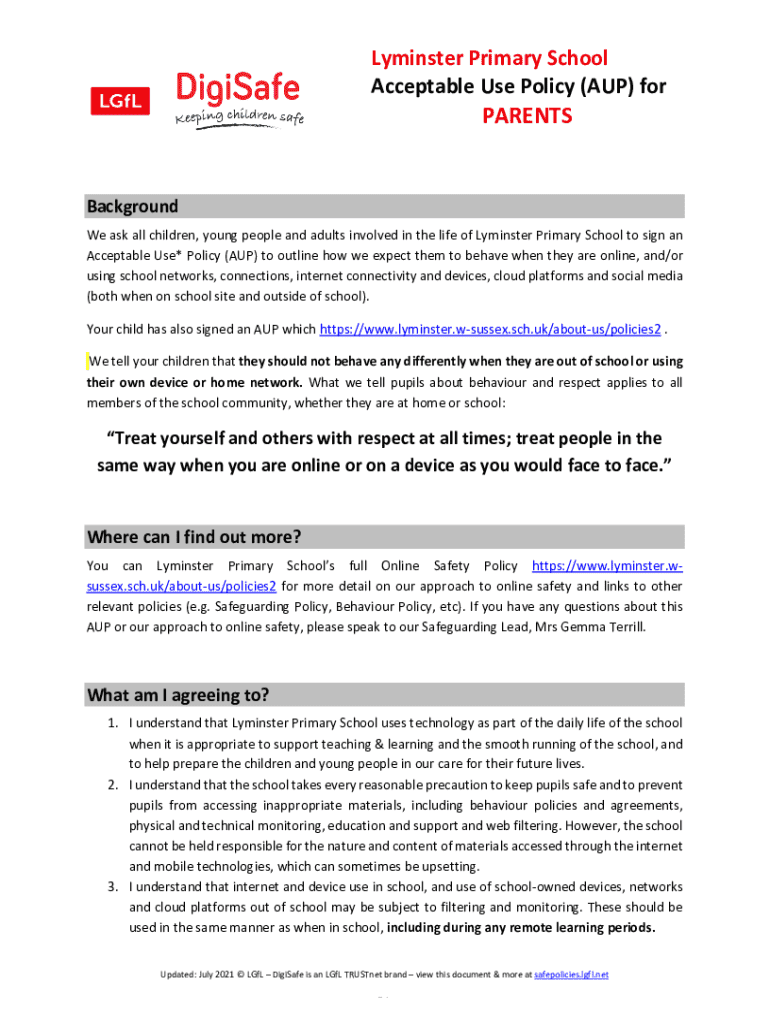 LGfL DigiSafe Keeping children safe

Lyminster Primary School
Acceptable Use Policy (AUP) for
PARENTS

Background

We ask all children, young people and adults involved in the life of Lyminster Primary School to sign an Acceptable Use* Policy (AUP) to outline how we expect them to behave when they are online, and/or using school networks, connections, internet connectivity and devices, cloud platforms and social media (both when on school site and outside of school).

Your child has also signed an AUP which https://www.lyminster.w-sussex.sch.uk/about-us/policies2 .

We tell your children that they should not behave any differently when they are out of school or using their own device or home network. What we tell pupils about behaviour and respect applies to all members of the school community, whether they are at home or school:

“Treat yourself and others with respect at all times; treat people in the same way when you are online or on a device as you would face to face.”

Where can I find out more?

You can Lyminster Primary School’s full Online Safety Policy https://www.lyminster.w-sussex.sch.uk/about-us/policies2 for more detail on our approach to online safety and links to other relevant policies (e.g. Safeguarding Policy, Behaviour Policy, etc). If you have any questions about this AUP or our approach to online safety, please speak to our Safeguarding Lead, Mrs Gemma Terrill.

What am I agreeing to?

1. I understand that Lyminster Primary School uses technology as part of the daily life of the school when it is appropriate to support teaching & learning and the smooth running of the school, and to help prepare the children and young people in our care for their future lives.
2. I understand that the school takes every reasonable precaution to keep pupils safe and to prevent pupils from accessing inappropriate materials, including behaviour policies and agreements, physical and technical monitoring, education and support and web filtering. However, the school cannot be held responsible for the nature and content of materials accessed through the internet and mobile technologies, which can sometimes be upsetting.
3. I understand that internet and device use in school, and use of school-owned devices, networks and cloud platforms out of school may be subject to filtering and monitoring. These should be used in the same manner as when in school, including during any remote learning periods.

Updated: July 2021 © LGfL – DigiSafe is an LGfL TRUSTnet brand – view this document & more at safepolicies.lgfl.net